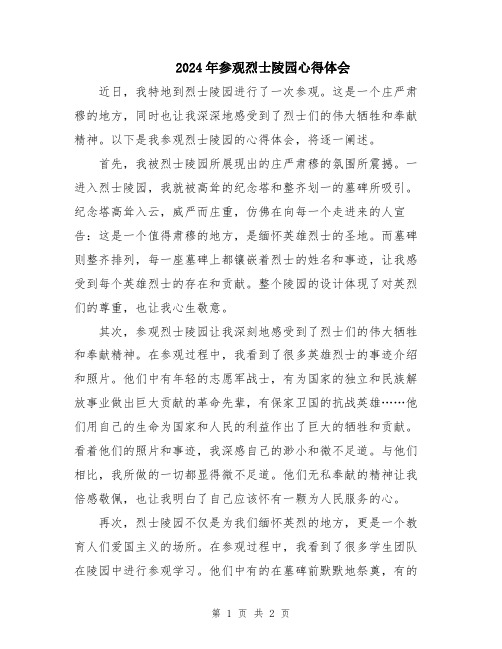 2024年参观烈士陵园心得体会

近日，我特地到烈士陵园进行了一次参观。这是一个庄严肃穆的地方，同时也让我深深地感受到了烈士们的伟大牺牲和奉献精神。以下是我参观烈士陵园的心得体会，将逐一阐述。

首先，我被烈士陵园所展现出的庄严肃穆的氛围所震撼。一进入烈士陵园，我就被高耸的纪念塔和整齐划一的墓碑所吸引。纪念塔高耸入云，威严而庄重，仿佛在向每一个走进来的人宣告：这是一个值得肃穆的地方，是缅怀英雄烈士的圣地。而墓碑则整齐排列，每一座墓碑上都镶嵌着烈士的姓名和事迹，让我感受到每个英雄烈士的存在和贡献。整个陵园的设计体现了对英烈们的尊重，也让我心生敬意。

其次，参观烈士陵园让我深刻地感受到了烈士们的伟大牺牲和奉献精神。在参观过程中，我看到了很多英雄烈士的事迹介绍和照片。他们中有年轻的志愿军战士，有为国家的独立和民族解放事业做出巨大贡献的革命先辈，有保家卫国的抗战英雄……他们用自己的生命为国家和人民的利益作出了巨大的牺牲和贡献。看着他们的照片和事迹，我深感自己的渺小和微不足道。与他们相比，我所做的一切都显得微不足道。他们无私奉献的精神让我倍感敬佩，也让我明白了自己应该怀有一颗为人民服务的心。

再次，烈士陵园不仅是为我们缅怀英烈的地方，更是一个教育人们爱国主义的场所。在参观过程中，我看到了很多学生团队在陵园中进行参观学习。他们中有的在墓碑前默默地祭奠，有的

第 1 页 共 2 页